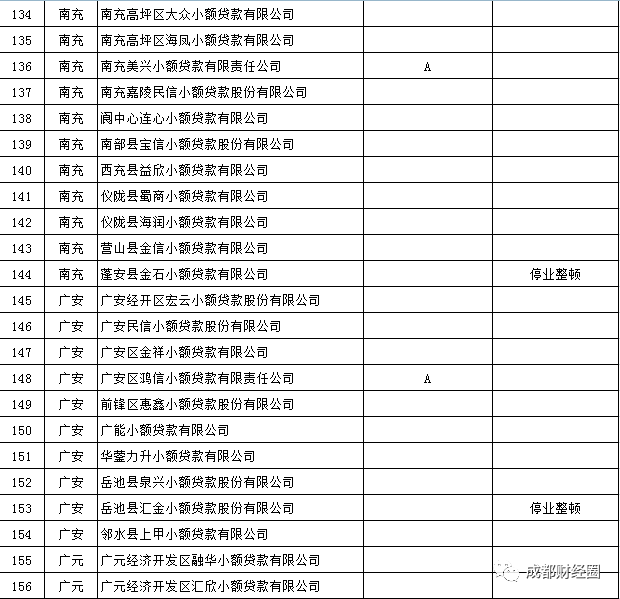 | 134 | 南充 | 南充高坪区大众小额贷款有限公司 | | |
|---|---|---|---|---|
| 135 | 南充 | 南充高坪区海凤小额贷款有限公司 | | |
| 136 | 南充 | 南充美兴小额贷款有限责任公司 | A | |
| 137 | 南充 | 南充嘉陵民信小额贷款股份有限公司 | | |
| 138 | 南充 | 阆中心连心小额贷款有限公司 | | |
| 139 | 南充 | 南部县宝信小额贷款股份有限公司 | | |
| 140 | 南充 | 西充县益欣小额贷款有限公司 | | |
| 141 | 南充 | 仪陇县蜀商小额贷款有限公司 | | |
| 142 | 南充 | 仪陇县海润小额贷款有限公司 | | |
| 143 | 南充 | 营山县金信小额贷款有限公司 | | |
| 144 | 南充 | 蓬安县金石小额贷款有限公司 | | 停业整顿 |
| 145 | 广安 | 广安经开区宏云小额贷款股份有限公司 | | |
| 146 | 广安 | 广安民信小额贷款股份有限公司 | | |
| 147 | 广安 | 广安区金祥小额贷款有限公司 | | |
| 148 | 广安 | 广安区鸿信小额贷款有限责任公司 | A | |
| 149 | 广安 | 前锋区惠鑫小额贷款股份有限公司 | | |
| 150 | 广安 | 广能小额贷款有限公司 | | |
| 151 | 广安 | 华蓥力升小额贷款有限公司 | | |
| 152 | 广安 | 岳池县泉兴小额贷款股份有限公司 | | |
| 153 | 广安 | 岳池县汇金小额贷款股份有限公司 | | 停业整顿 |
| 154 | 广安 | 邻水县上甲小额贷款有限公司 | | |
| 155 | 广元 | 广元经济开发区融华小额贷款有限公司 | | |
| 156 | 广元 | 广元经济开发区汇欣小额贷款有限公司 | | |

成都财经圈